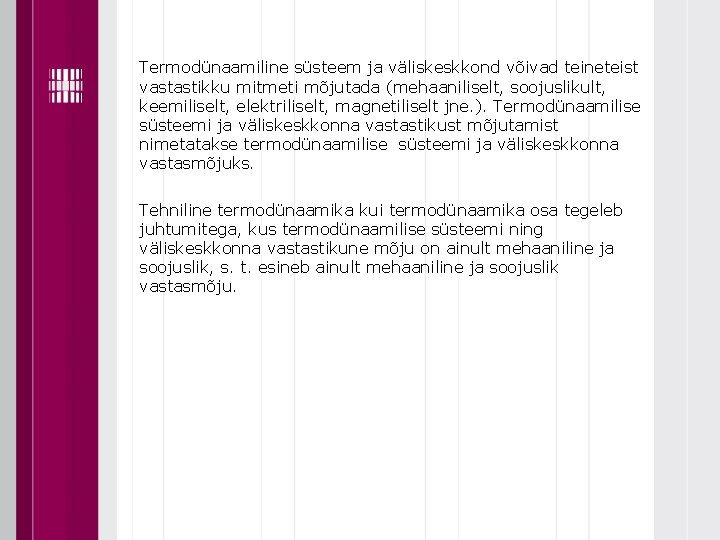 Termodünaamiline süsteem ja väliskeskkond võivad teineteist vastastikku mitmeti mõjutada (mehaaniliselt, soojuslikult, keemiliselt, elektriliselt, magnetiliselt jne.). Termodünaamilise süsteemi ja väliskeskkonna vastastikust mõjutamist nimetatakse termodünaamilise süsteemi ja väliskeskkonna vastasmõjuks.

Tehniline termodünaamika kui termodünaamika osa tegeleb juhtumitega, kus termodünaamilise süsteemi ning väliskeskkonna vastastikune mõju on ainult mehaaniline ja soojuslik, s. t. esineb ainult mehaaniline ja soojuslik vastasmõju.